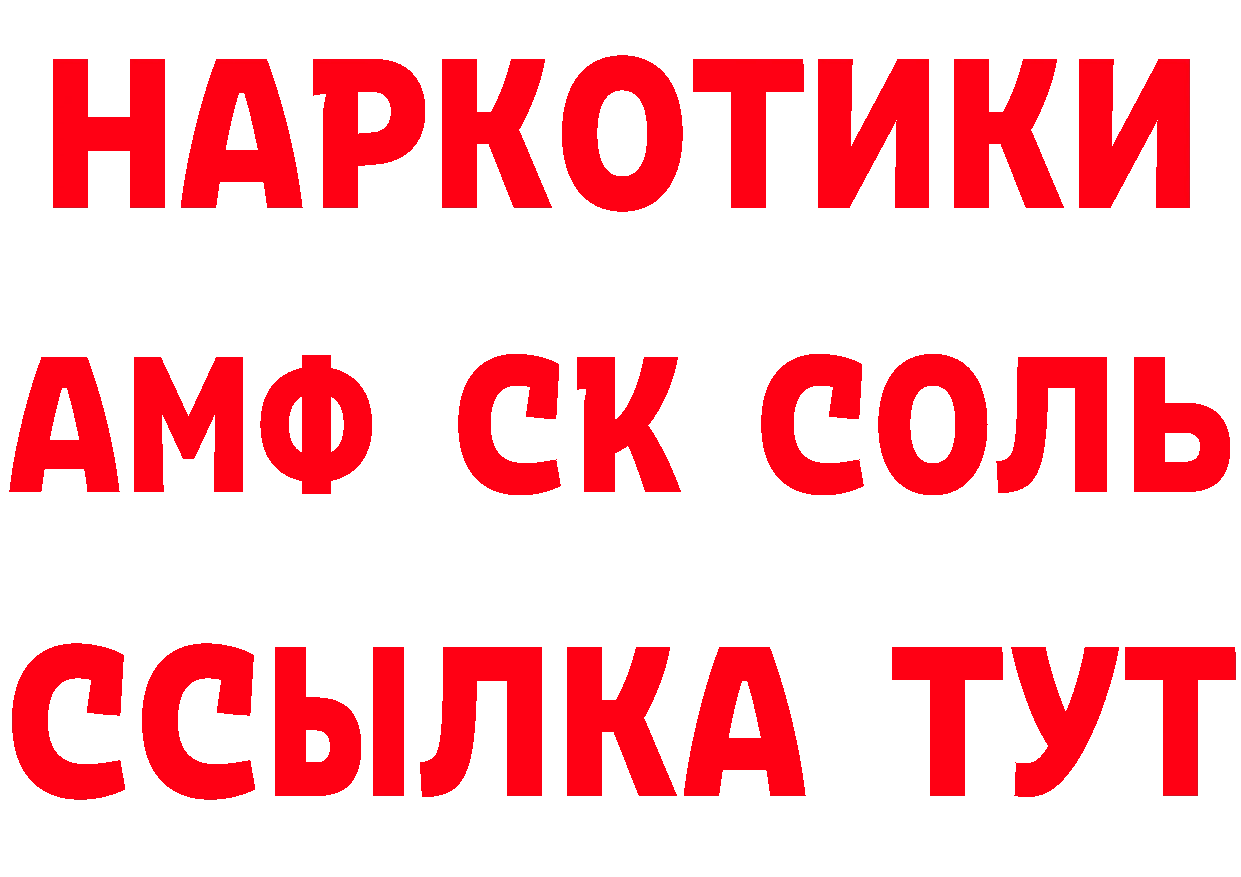 НАРКОТИКИ

АМФ СК СОЛЬ

ССЫЛКА ТУТ